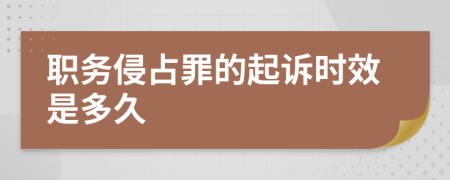 职务侵占罪的起诉时效是多久